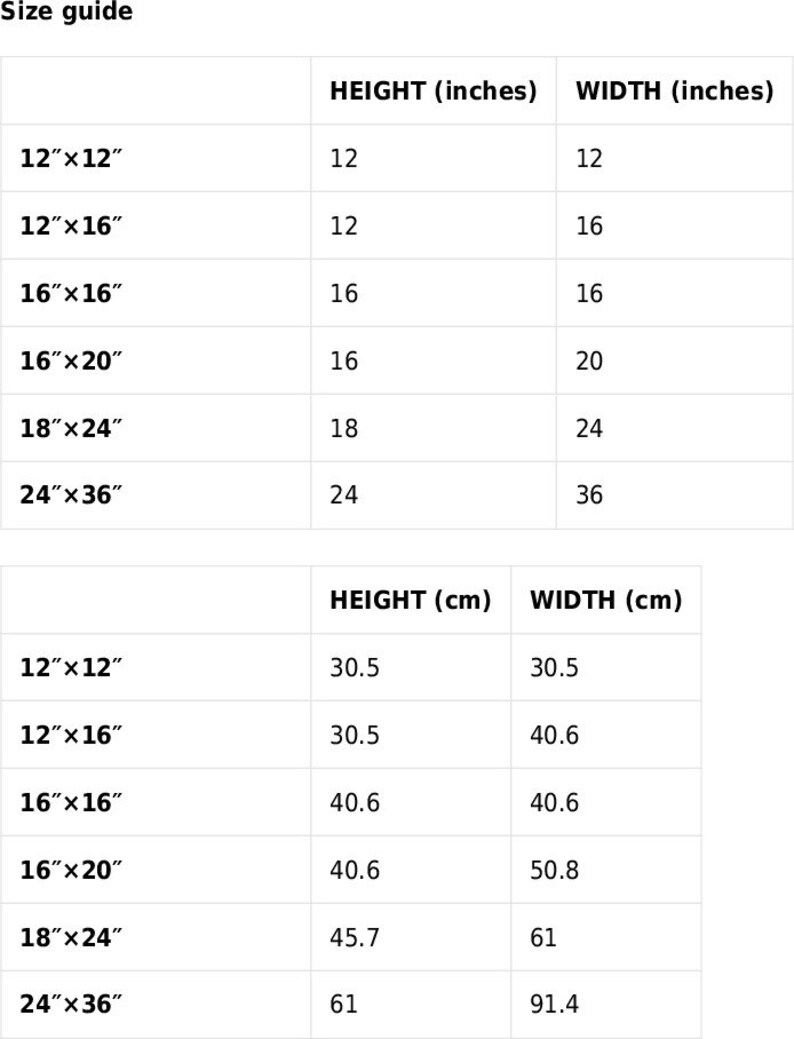 Size guide

| | HEIGHT (inches) | WIDTH (inches) |
|---|---|---|
| 12″×12″ | 12 | 12 |
| 12″×16″ | 12 | 16 |
| 16″×16″ | 16 | 16 |
| 16″×20″ | 16 | 20 |
| 18″×24″ | 18 | 24 |
| 24″×36″ | 24 | 36 |

| | HEIGHT (cm) | WIDTH (cm) |
|---|---|---|
| 12″×12″ | 30.5 | 30.5 |
| 12″×16″ | 30.5 | 40.6 |
| 16″×16″ | 40.6 | 40.6 |
| 16″×20″ | 40.6 | 50.8 |
| 18″×24″ | 45.7 | 61 |
| 24″×36″ | 61 | 91.4 |